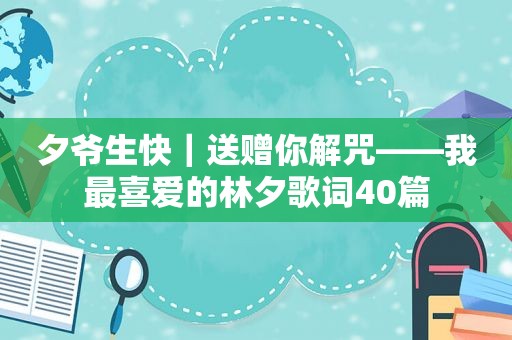 夕爷生快｜送赠你解咒——我最喜爱的林夕歌词40篇